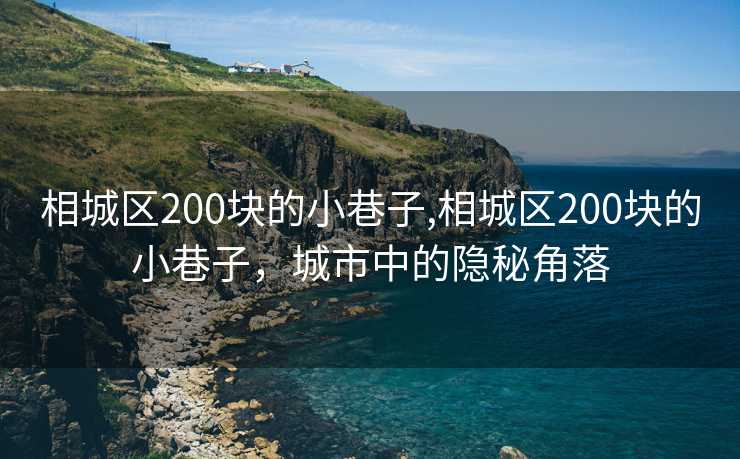 相城区200块的小巷子,相城区200块的小巷子，城市中的隐秘角落